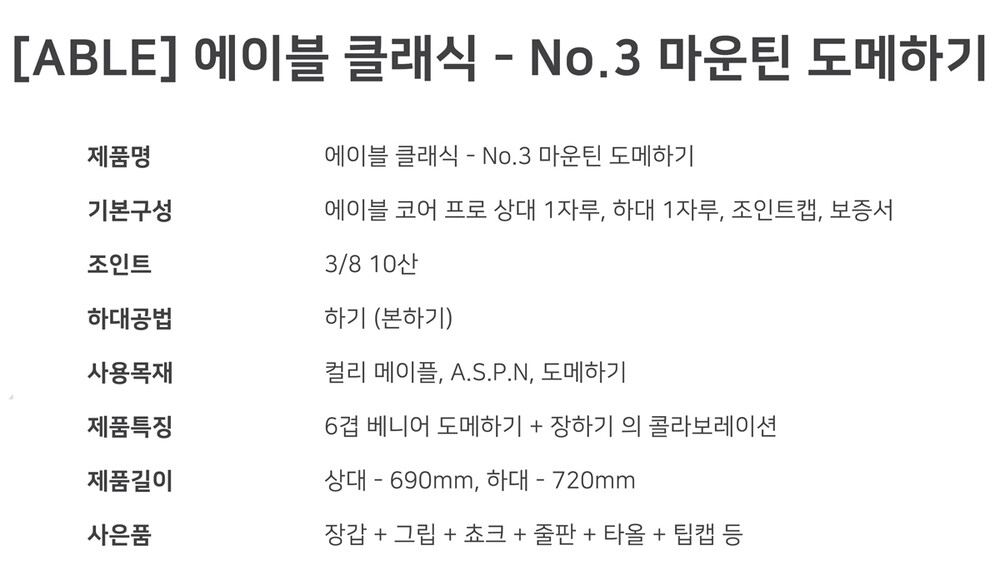 [ABLE] 에이블 클래식 - No.3 마운틴 도메하기

제품명
에이블 클래식 - No.3 마운틴 도메하기

기본구성
에이블 코어 프로 상대 1자루, 하대 1자루, 조인트캡, 보증서

조인트
3/8 10산

하대공법
하기 (본하기)

사용목재
컬리 메이플, A.S.P.N, 도메하기

제품특징
6겹 베니어 도메하기 + 장하기 의 콜라보레이션

제품길이
상대 - 690mm, 하대 - 720mm

사은품
장갑 + 그립 + 쵸크 + 줄판 + 타올 + 팁캡 등